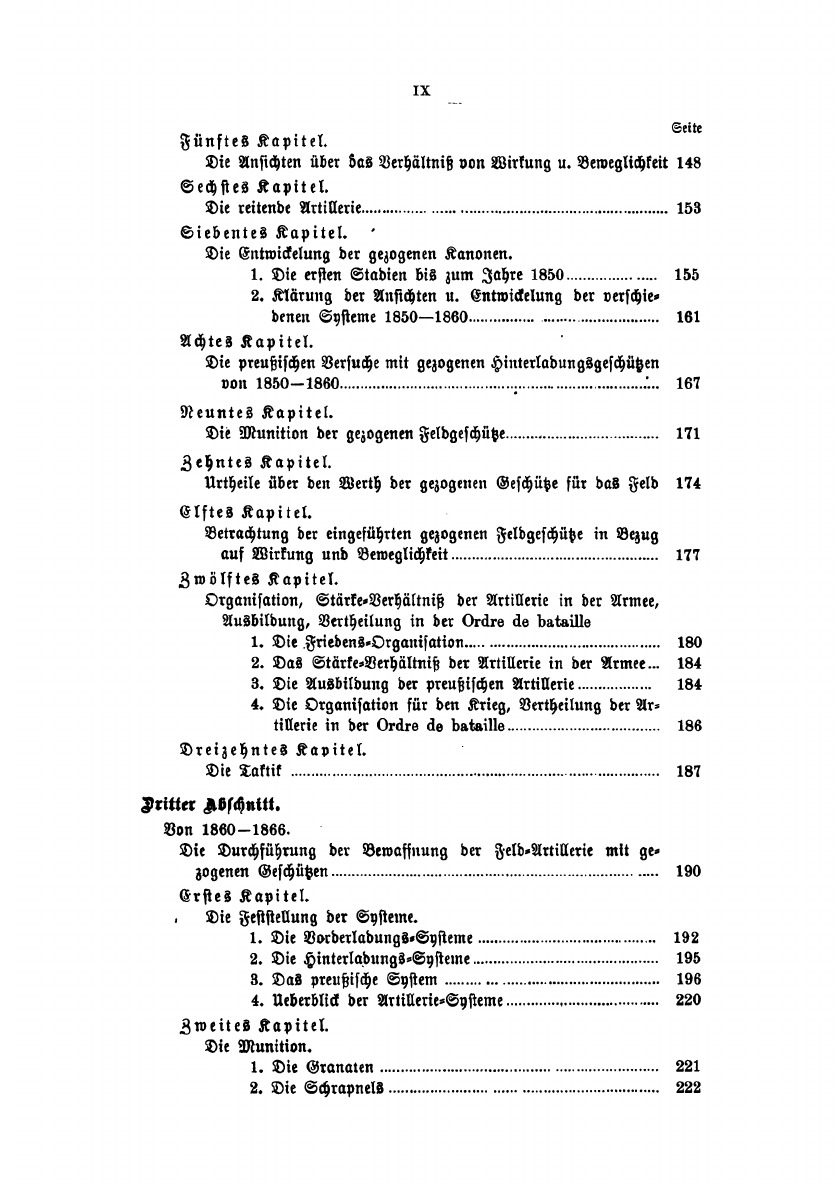 IX

Seite

Fünftes Kapitel.
Die Ansichten über das Verhältniß von Wirkung u. Beweglichkeit 148

Sechstes Kapitel.
Die reitende Artillerie 153

Siebentes Kapitel.
Die Entwickelung der gezogenen Kanonen.
1. Die ersten Stadien bis zum Jahre 1850 155
2. Klärung der Ansichten u. Entwickelung der verschiedenen Systeme 1850—1860 161

Achtes Kapitel.
Die preußischen Versuche mit gezogenen Hinterladungsgeschützen von 1850—1860 167

Neuntes Kapitel.
Die Munition der gezogenen Feldgeschütze 171

Zehntes Kapitel.
Urtheile über den Werth der gezogenen Geschütze für das Feld 174

Elftes Kapitel.
Betrachtung der eingeführten gezogenen Feldgeschütze in Bezug auf Wirkung und Beweglichkeit 177

Zwölftes Kapitel.
Organisation, Stärke-Verhältniß der Artillerie in der Armee, Ausbildung, Vertheilung in der Ordre de bataille
1. Die Friedens-Organisation 180
2. Das Stärke-Verhältniß der Artillerie in der Armee 184
3. Die Ausbildung der preußischen Artillerie 184
4. Die Organisation für den Krieg, Vertheilung der Artillerie in der Ordre de bataille 186

Dreizehntes Kapitel.
Die Taktik 187

Dritter Abschnitt.
Von 1860—1866.
Die Durchführung der Bewaffnung der Feld-Artillerie mit gezogenen Geschützen 190

Erstes Kapitel.
Die Feststellung der Systeme.
1. Die Vorderladungs-Systeme 192
2. Die Hinterladungs-Systeme 195
3. Das preußische System 196
4. Ueberblick der Artillerie-Systeme 220

Zweites Kapitel.
Die Munition.
1. Die Granaten 221
2. Die Schrapnels 222